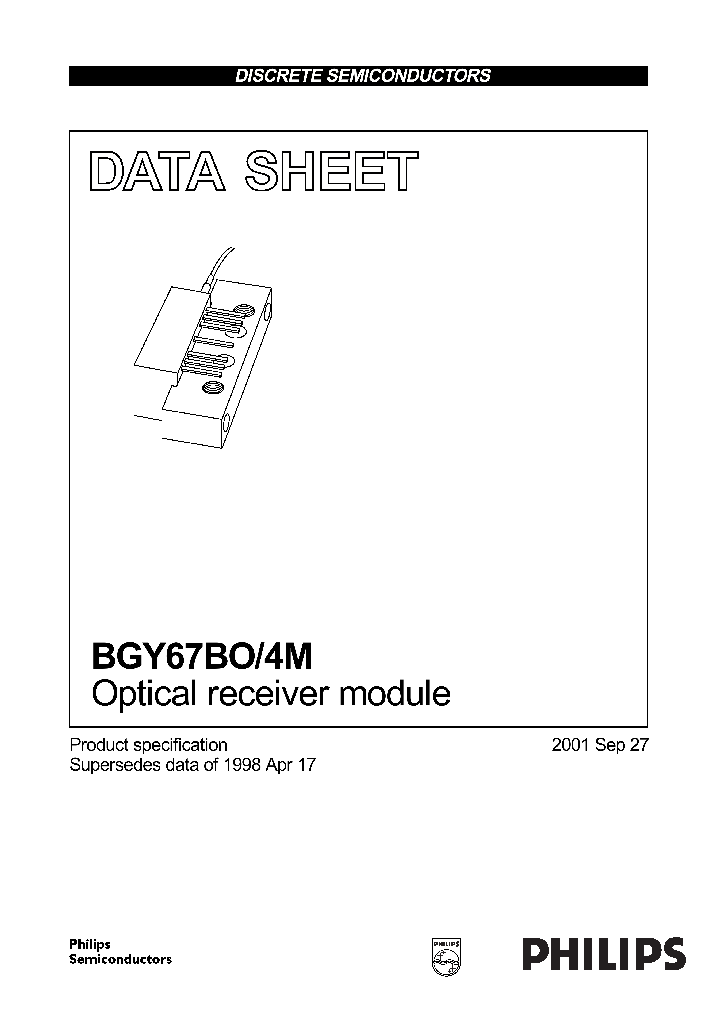 DISCRETE SEMICONDUCTORS

DATA SHEET

BGY67BO/4M
Optical receiver module

Product specification
Supersedes data of 1998 Apr 17

2001 Sep 27

Philips
Semiconductors

PHILIPS

PHILIPS